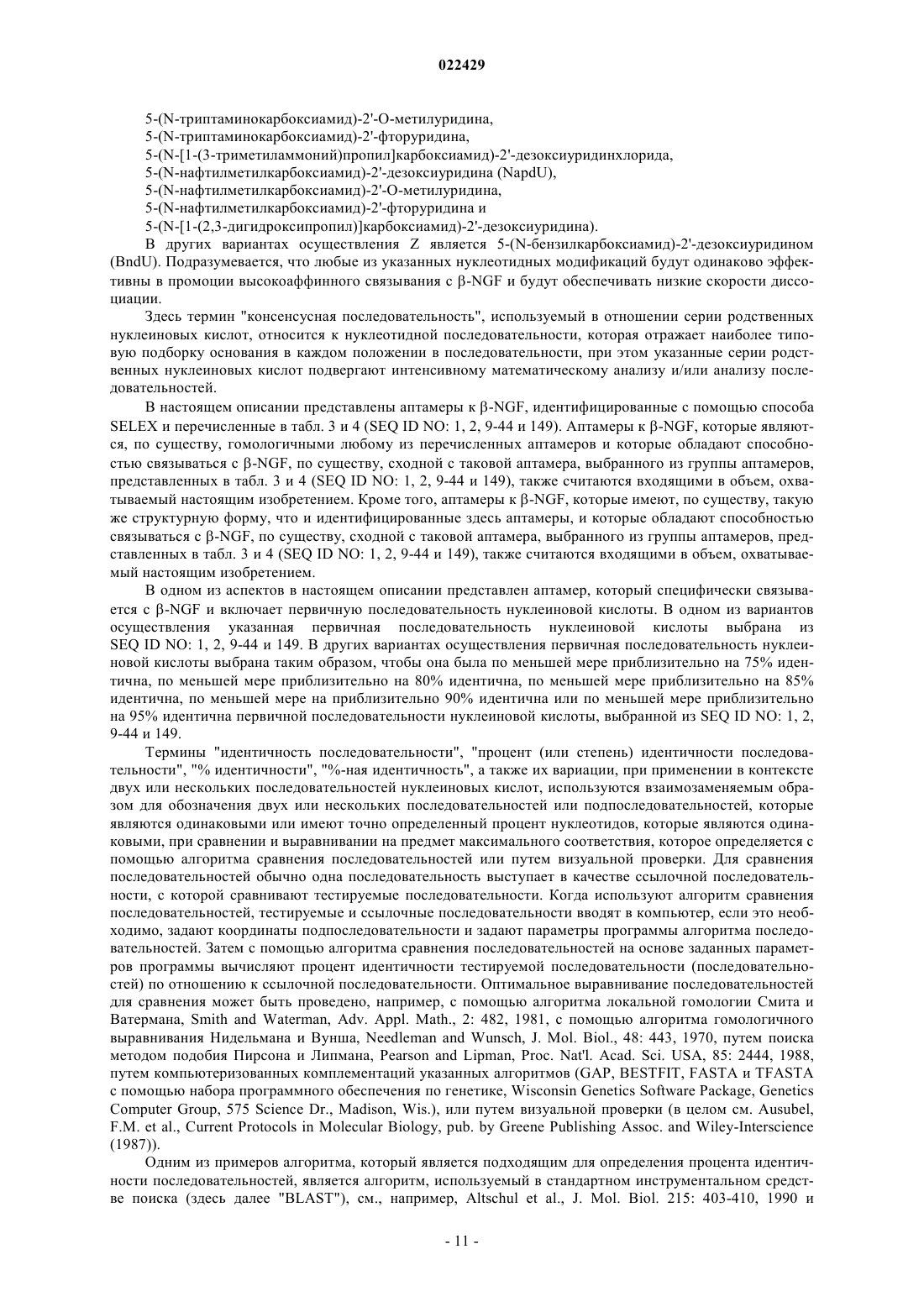 022429

5-(N-триптаминокарбоксиамид)-2'-O-метилуридина,
5-(N-триптаминокарбоксиамид)-2'-фторуридина,
5-(N-[1-(3-триметиламмоний)пропил]карбоксиамид)-2'-дезоксиуридинхлорида,
5-(N-нафтилметилкарбоксиамид)-2'-дезоксиуридина (NapdU),
5-(N-нафтилметилкарбоксиамид)-2'-O-метилуридина,
5-(N-нафтилметилкарбоксиамид)-2'-фторуридина и
5-(N-[1-(2,3-дигидроксипропил)]карбоксиамид)-2'-дезоксиуридина).

В других вариантах осуществления Z является 5-(N-бензилкарбоксиамид)-2'-дезоксиуридином (BndU). Подразумевается, что любые из указанных нуклеотидных модификаций будут одинаково эффективны в промоции высокоаффинного связывания с β-NGF и будут обеспечивать низкие скорости диссоциации.

Здесь термин "консенсусная последовательность", используемый в отношении серии родственных нуклеиновых кислот, относится к нуклеотидной последовательности, которая отражает наиболее типовую подборку основания в каждом положении в последовательности, при этом указанные серии родственных нуклеиновых кислот подвергают интенсивному математическому анализу и/или анализу последовательностей.

В настоящем описании представлены аптамеры к β-NGF, идентифицированные с помощью способа SELEX и перечисленные в табл. 3 и 4 (SEQ ID NO: 1, 2, 9-44 и 149). Аптамеры к β-NGF, которые являются, по существу, гомологичными любому из перечисленных аптамеров и которые обладают способностью связываться с β-NGF, по существу, сходной с таковой аптамера, выбранного из группы аптамеров, представленных в табл. 3 и 4 (SEQ ID NO: 1, 2, 9-44 и 149), также считаются входящими в объем, охватываемый настоящим изобретением. Кроме того, аптамеры к β-NGF, которые имеют, по существу, такую же структурную форму, что и идентифицированные здесь аптамеры, и которые обладают способностью связываться с β-NGF, по существу, сходной с таковой аптамера, выбранного из группы аптамеров, представленных в табл. 3 и 4 (SEQ ID NO: 1, 2, 9-44 и 149), также считаются входящими в объем, охватываемый настоящим изобретением.

В одном из аспектов в настоящем описании представлен аптамер, который специфически связывается с β-NGF и включает первичную последовательность нуклеиновой кислоты. В одном из вариантов осуществления указанная первичная последовательность нуклеиновой кислоты выбрана из SEQ ID NO: 1, 2, 9-44 и 149. В других вариантах осуществления первичная последовательность нуклеиновой кислоты выбрана таким образом, чтобы она была по меньшей мере приблизительно на 75% идентична, по меньшей мере приблизительно на 80% идентична, по меньшей мере приблизительно на 85% идентична, по меньшей мере на приблизительно 90% идентична или по меньшей мере приблизительно на 95% идентична первичной последовательности нуклеиновой кислоты, выбранной из SEQ ID NO: 1, 2, 9-44 и 149.

Термины "идентичность последовательности", "процент (или степень) идентичности последовательности", "% идентичности", "%-ная идентичность", а также их вариации, при применении в контексте двух или нескольких последовательностей нуклеиновых кислот, используются взаимозаменяемым образом для обозначения двух или нескольких последовательностей или подпоследовательностей, которые являются одинаковыми или имеют точно определенный процент нуклеотидов, которые являются одинаковыми, при сравнении и выравнивании на предмет максимального соответствия, которое определяется с помощью алгоритма сравнения последовательностей или путем визуальной проверки. Для сравнения последовательностей обычно одна последовательность выступает в качестве ссылочной последовательности, с которой сравнивают тестируемые последовательности. Когда используют алгоритм сравнения последовательностей, тестируемые и ссылочные последовательности вводят в компьютер, если это необходимо, задают координаты подпоследовательности и задают параметры программы алгоритма последовательностей. Затем с помощью алгоритма сравнения последовательностей на основе заданных параметров программы вычисляют процент идентичности тестируемой последовательности (последовательностей) по отношению к ссылочной последовательности. Оптимальное выравнивание последовательностей для сравнения может быть проведено, например, с помощью алгоритма локальной гомологии Смита и Ватермана, Smith and Waterman, Adv. Appl. Math., 2: 482, 1981, с помощью алгоритма гомологичного выравнивания Нидельмана и Вунша, Needleman and Wunsch, J. Mol. Biol., 48: 443, 1970, путем поиска методом подобия Пирсона и Липмана, Pearson and Lipman, Proc. Nat'l. Acad. Sci. USA, 85: 2444, 1988, путем компьютеризованных комплементаций указанных алгоритмов (GAP, BESTFIT, FASTA и TFASTA с помощью набора программного обеспечения по генетике, Wisconsin Genetics Software Package, Genetics Computer Group, 575 Science Dr., Madison, Wis.), или путем визуальной проверки (в целом см. Ausubel, F.M. et al., Current Protocols in Molecular Biology, pub. by Greene Publishing Assoc. and Wiley-Interscience (1987)).

Одним из примеров алгоритма, который является подходящим для определения процента идентичности последовательностей, является алгоритм, используемый в стандартном инструментальном средстве поиска (здесь далее "BLAST"), см., например, Altschul et al., J. Mol. Biol. 215: 403-410, 1990 и

- 11 -